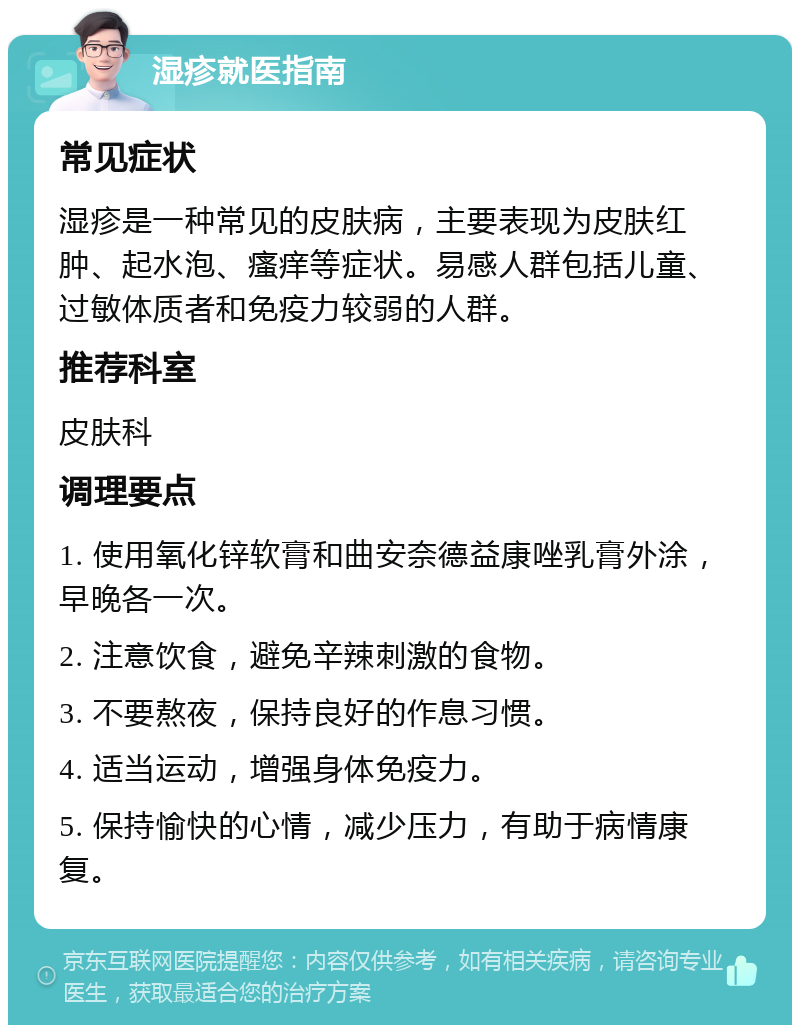 湿疹就医指南

常见症状

湿疹是一种常见的皮肤病，主要表现为皮肤红肿、起水泡、瘙痒等症状。易感人群包括儿童、过敏体质者和免疫力较弱的人群。

推荐科室

皮肤科

调理要点

1. 使用氧化锌软膏和曲安奈德益康唑乳膏外涂，早晚各一次。

2. 注意饮食，避免辛辣刺激的食物。

3. 不要熬夜，保持良好的作息习惯。

4. 适当运动，增强身体免疫力。

5. 保持愉快的心情，减少压力，有助于病情康复。

京东互联网医院提醒您：内容仅供参考，如有相关疾病，请咨询专业医生，获取最适合您的治疗方案